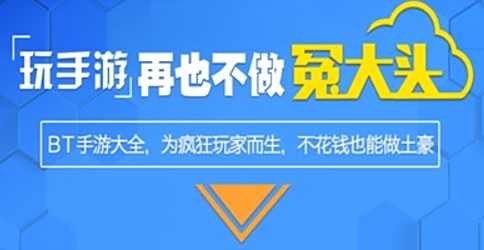 「玩手游」再也不做冤大头

BT手游大全，为疯狂玩家而生，不花钱也能做土豪